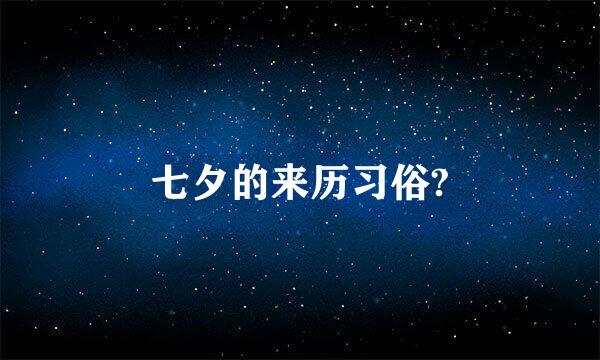 七夕的来历习俗?